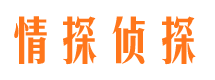 情探侦探